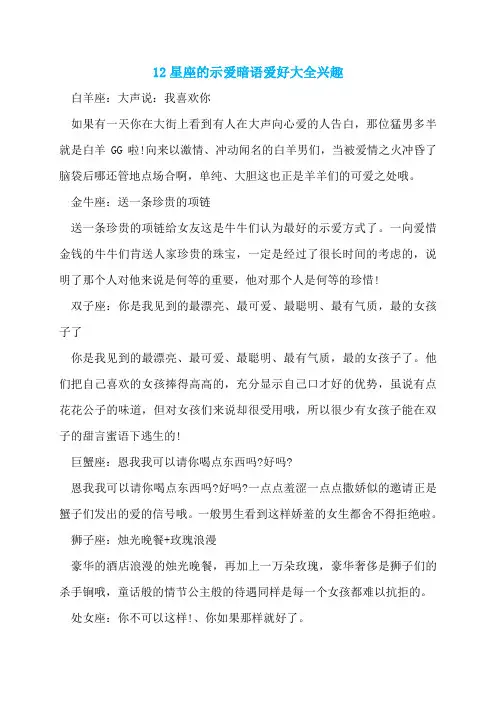 12 星座的示爱暗语爱好大全兴趣

白羊座：大声说：我喜欢你

如果有一天你在大街上看到有人在大声向心爱的人告白，那位猛男多半就是白羊 GG 啦!向来以激情、冲动闻名的白羊男们，当被爱情之火冲昏了脑袋后哪还管地点场合啊，单纯、大胆这也正是羊羊们的可爱之处哦。

金牛座：送一条珍贵的项链

送一条珍贵的项链给女友这是牛牛们认为最好的示爱方式了。一向爱惜金钱的牛牛们肯送人家珍贵的珠宝，一定是经过了很长时间的考虑的，说明了那个人对他来说是何等的重要，他对那个人是何等的珍惜!

双子座：你是我见到的最漂亮、最可爱、最聪明、最有气质，最的女孩子了

你是我见到的最漂亮、最可爱、最聪明、最有气质，最的女孩子了。他们把自己喜欢的女孩捧得高高的，充分显示自己口才好的优势，虽说有点花花公子的味道，但对女孩们来说却很受用哦，所以很少有女孩子能在双子的甜言蜜语下逃生的!

巨蟹座：恩我我可以请你喝点东西吗?好吗?

恩我我可以请你喝点东西吗?好吗?一点点羞涩一点点撒娇似的邀请正是蟹子们发出的爱的信号哦。一般男生看到这样娇羞的女生都舍不得拒绝啦。

狮子座：烛光晚餐+玫瑰浪漫

豪华的酒店浪漫的烛光晚餐，再加上一万朵玫瑰，豪华奢侈是狮子们的杀手锏哦，童话般的情节公主般的待遇同样是每一个女孩都难以抗拒的。

处女座：你不可以这样!、你如果那样就好了。